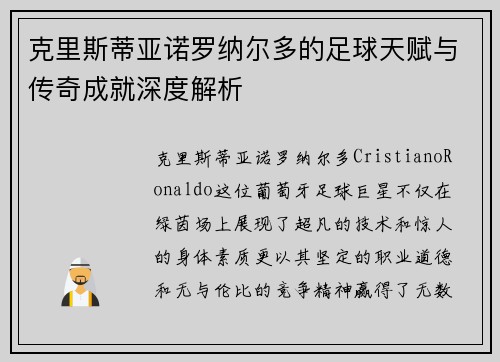 克里斯蒂亚诺罗纳尔多的足球天赋与传奇成就深度解析

克里斯蒂亚诺罗纳尔多CristianoRonaldo这位葡萄牙足球巨星不仅在绿茵场上展现了超凡的技术和惊人的身体素质更以其坚定的职业道德和无与伦比的竞争精神赢得了无数